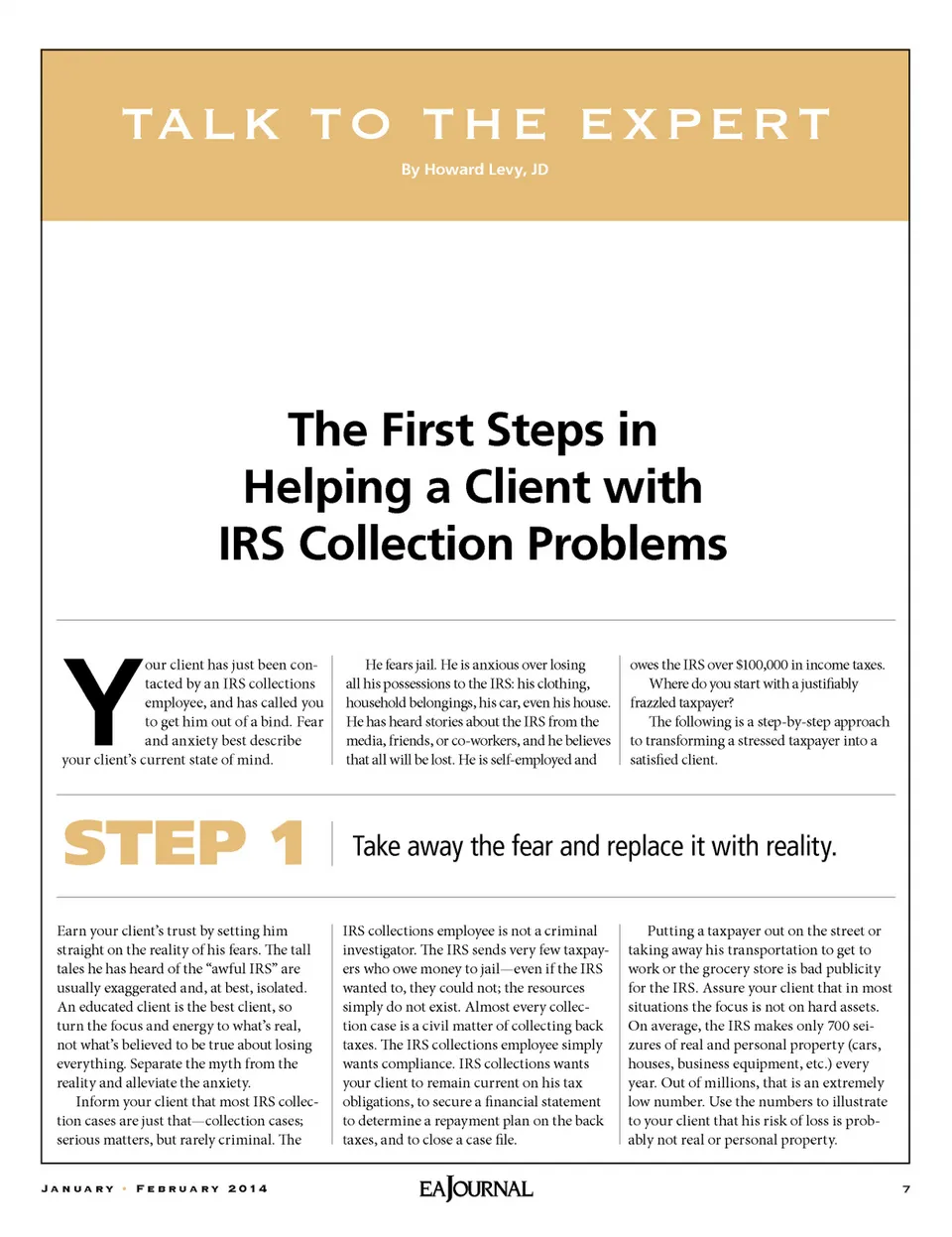 TALK TO THE EXPERT

By Howard Levy, JD

The First Steps in Helping a Client with IRS Collection Problems

Your client has just been contacted by an IRS collections employee, and has called you to get him out of a bind. Fear and anxiety best describe your client's current state of mind.

He fears jail. He is anxious over losing all his possessions to the IRS: his clothing, household belongings, his car, even his house. He has heard stories about the IRS from the media, friends, or co-workers, and he believes that all will be lost. He is self-employed and owes the IRS over $100,000 in income taxes.

Where do you start with a justifiably frazzled taxpayer?

The following is a step-by-step approach to transforming a stressed taxpayer into a satisfied client.

STEP 1 Take away the fear and replace it with reality.

Earn your client's trust by setting him straight on the reality of his fears. The tall tales he has heard of the "awful IRS" are usually exaggerated and, at best, isolated. An educated client is the best client, so turn the focus and energy to what's real, not what's believed to be true about losing everything. Separate the myth from the reality and alleviate the anxiety.

Inform your client that most IRS collection cases are just that—collection cases; serious matters, but rarely criminal. The IRS collections employee is not a criminal investigator. The IRS sends very few taxpayers who owe money to jail—even if the IRS wanted to, they could not; the resources simply do not exist. Almost every collection case is a civil matter of collecting back taxes. The IRS collections employee simply wants compliance. IRS collections wants your client to remain current on his tax obligations, to secure a financial statement to determine a repayment plan on the back taxes, and to close a case file.

Putting a taxpayer out on the street or taking away his transportation to get to work or the grocery store is bad publicity for the IRS. Assure your client that in most situations the focus is not on hard assets. On average, the IRS makes only 700 seizures of real and personal property (cars, houses, business equipment, etc.) every year. Out of millions, that is an extremely low number. Use the numbers to illustrate to your client that his risk of loss is probably not real or personal property.

JANUARY • FEBRUARY 2014 EAJOURNAL 7